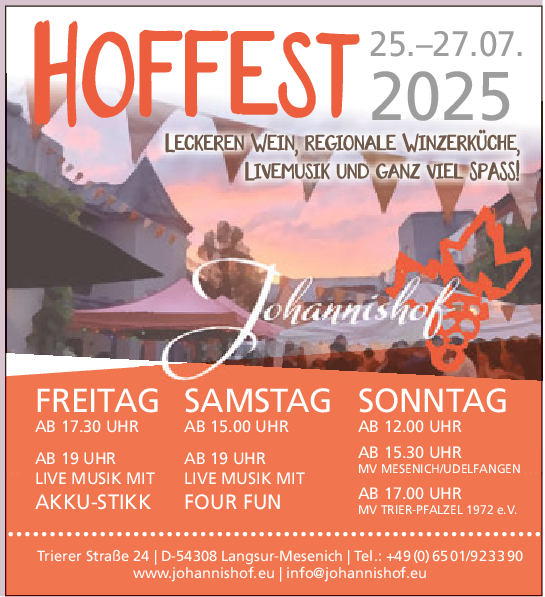 HOFFEST 25.–27.07. 2025

LECKEREN WEIN, REGIONALE WINZERKÜCHE, LIVEMUSIK UND GANZ VIEL SPASS!

Johannishof

FREITAG
AB 17.30 UHR
AB 19 UHR
LIVE MUSIK MIT
AKKU-STIKK

SAMSTAG
AB 15.00 UHR
AB 19 UHR
LIVE MUSIK MIT
FOUR FUN

SONNTAG
AB 12.00 UHR
AB 15.30 UHR
MV MESENICH/UDELFANGEN
AB 17.00 UHR
MV TRIER-PFALZEL 1972 e.V.

Trierer Straße 24 | D-54308 Langsur-Mesenich | Tel.: +49 (0) 65 01/92 33 90
www.johannishof.eu | info@johannishof.eu